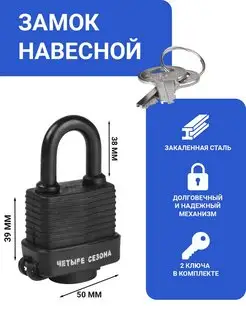 ЗАМОК НАВЕСНОЙ

38 ММ

39 ММ

ЧЕТЫРЕ СЕЗОНА

50 ММ

ЗАКАЛЕННАЯ СТАЛЬ

ДОЛГОВЕЧНЫЙ И НАДЕЖНЫЙ МЕХАНИЗМ

2 КЛЮЧА В КОМПЛЕКТЕ